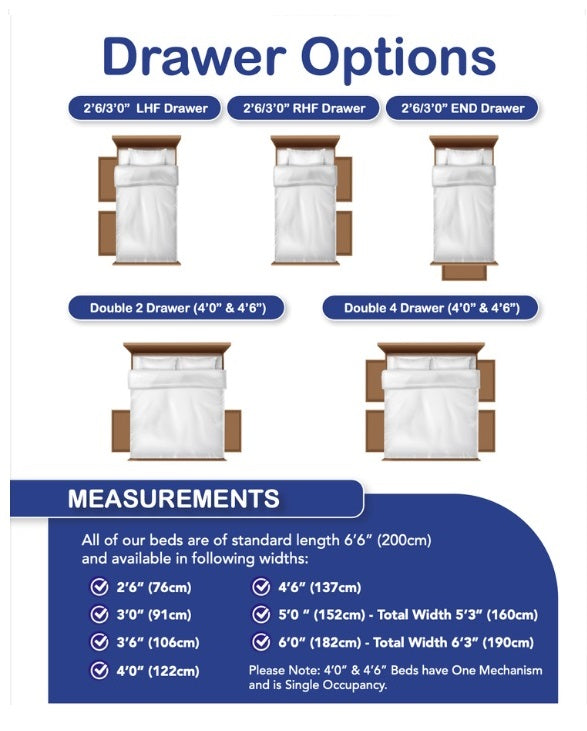 Drawer Options

2'6/3'0" LHF Drawer

2'6/3'0" RHF Drawer

2'6/3'0" END Drawer

Double 2 Drawer (4'0" & 4'6")

Double 4 Drawer (4'0" & 4'6")

MEASUREMENTS

All of our beds are of standard length 6'6" (200cm) and available in following widths:

2'6" (76cm)

3'0" (91cm)

3'6" (106cm)

4'0" (122cm)

4'6" (137cm)

5'0 " (152cm) - Total Width 5'3" (160cm)

6'0" (182cm) - Total Width 6'3" (190cm)

Please Note: 4'0" & 4'6" Beds have One Mechanism and is Single Occupancy.